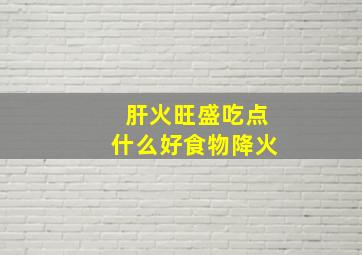 肝火旺盛吃点
什么好食物降火